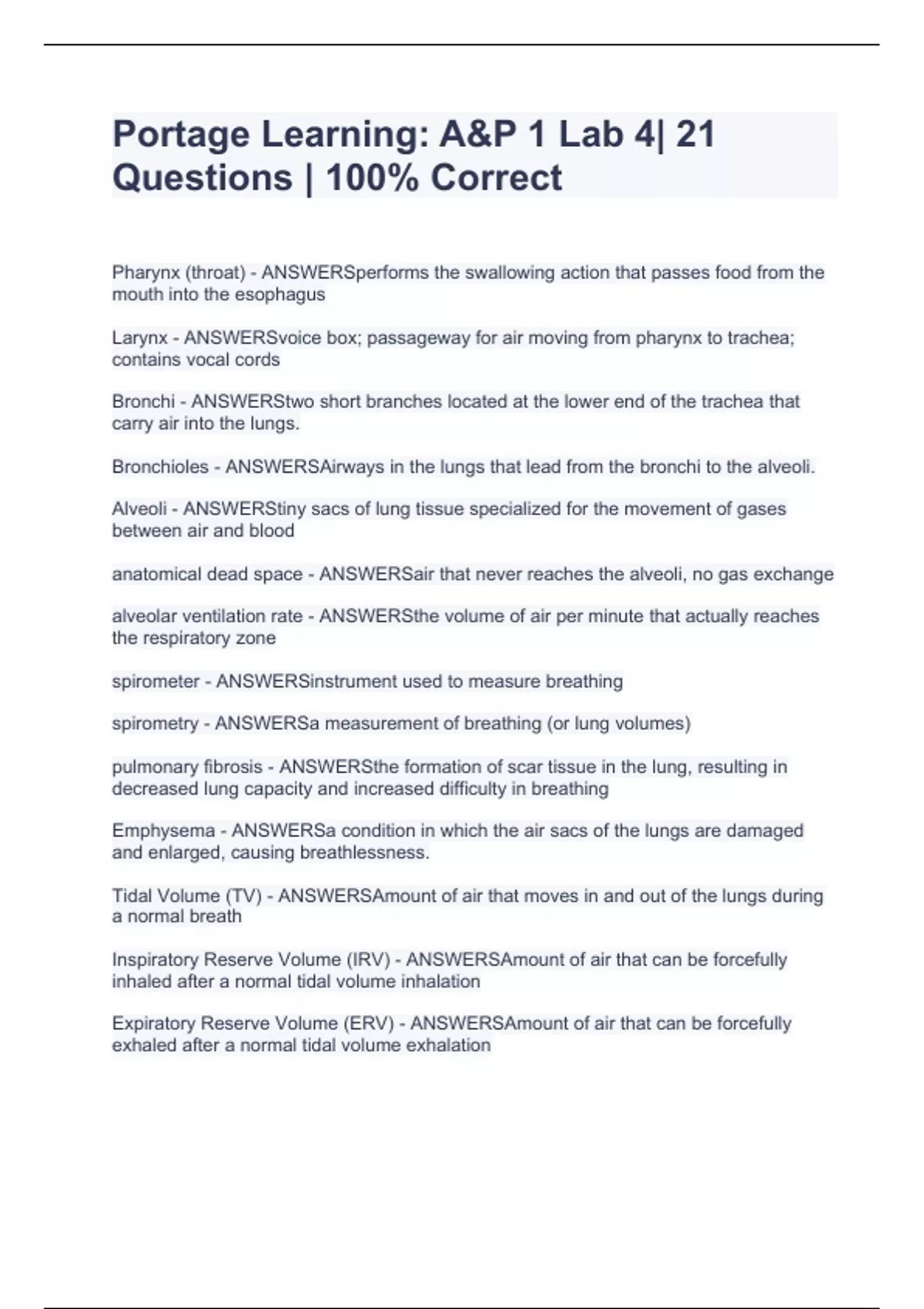 Portage Learning: A&P 1 Lab 4| 21 Questions | 100% Correct

Pharynx (throat) - ANSWERSperforms the swallowing action that passes food from the mouth into the esophagus

Larynx - ANSWERSvoice box; passageway for air moving from pharynx to trachea; contains vocal cords

Bronchi - ANSWERStwo short branches located at the lower end of the trachea that carry air into the lungs.

Bronchioles - ANSWERSAirways in the lungs that lead from the bronchi to the alveoli.

Alveoli - ANSWERStiny sacs of lung tissue specialized for the movement of gases between air and blood

anatomical dead space - ANSWERSair that never reaches the alveoli, no gas exchange

alveolar ventilation rate - ANSWERSthe volume of air per minute that actually reaches the respiratory zone

spirometer - ANSWERSinstrument used to measure breathing

spirometry - ANSWERSa measurement of breathing (or lung volumes)

pulmonary fibrosis - ANSWERSthe formation of scar tissue in the lung, resulting in decreased lung capacity and increased difficulty in breathing

Emphysema - ANSWERSa condition in which the air sacs of the lungs are damaged and enlarged, causing breathlessness.

Tidal Volume (TV) - ANSWERSAmount of air that moves in and out of the lungs during a normal breath

Inspiratory Reserve Volume (IRV) - ANSWERSAmount of air that can be forcefully inhaled after a normal tidal volume inhalation

Expiratory Reserve Volume (ERV) - ANSWERSAmount of air that can be forcefully exhaled after a normal tidal volume exhalation